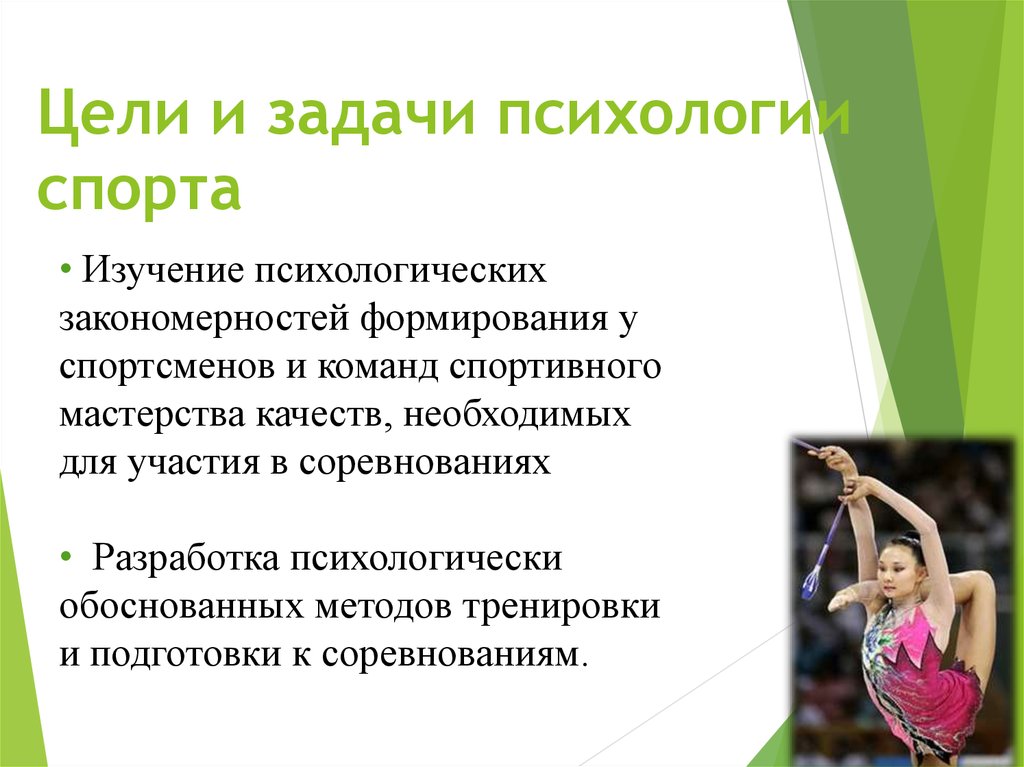 Цели и задачи психологии спорта

• Изучение психологических закономерностей формирования у спортсменов и команд спортивного мастерства качеств, необходимых для участия в соревнованиях

• Разработка психологически обоснованных методов тренировки и подготовки к соревнованиям.